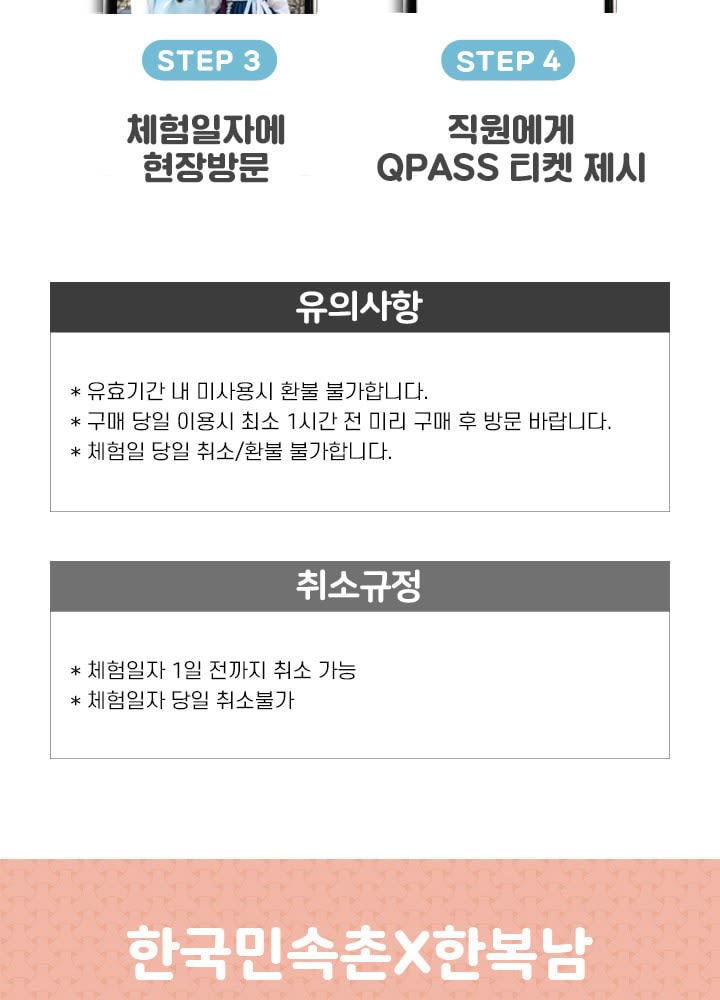 STEP 3

체험일자에
현장방문

STEP 4

직원에게
QPASS 티켓 제시

유의사항

* 유효기간 내 미사용시 환불 불가합니다.
* 구매 당일 이용시 최소 1시간 전 미리 구매 후 방문 바랍니다.
* 체험일 당일 취소/환불 불가합니다.

취소규정

* 체험일자 1일 전까지 취소 가능
* 체험일자 당일 취소불가

한국민속촌X한복남